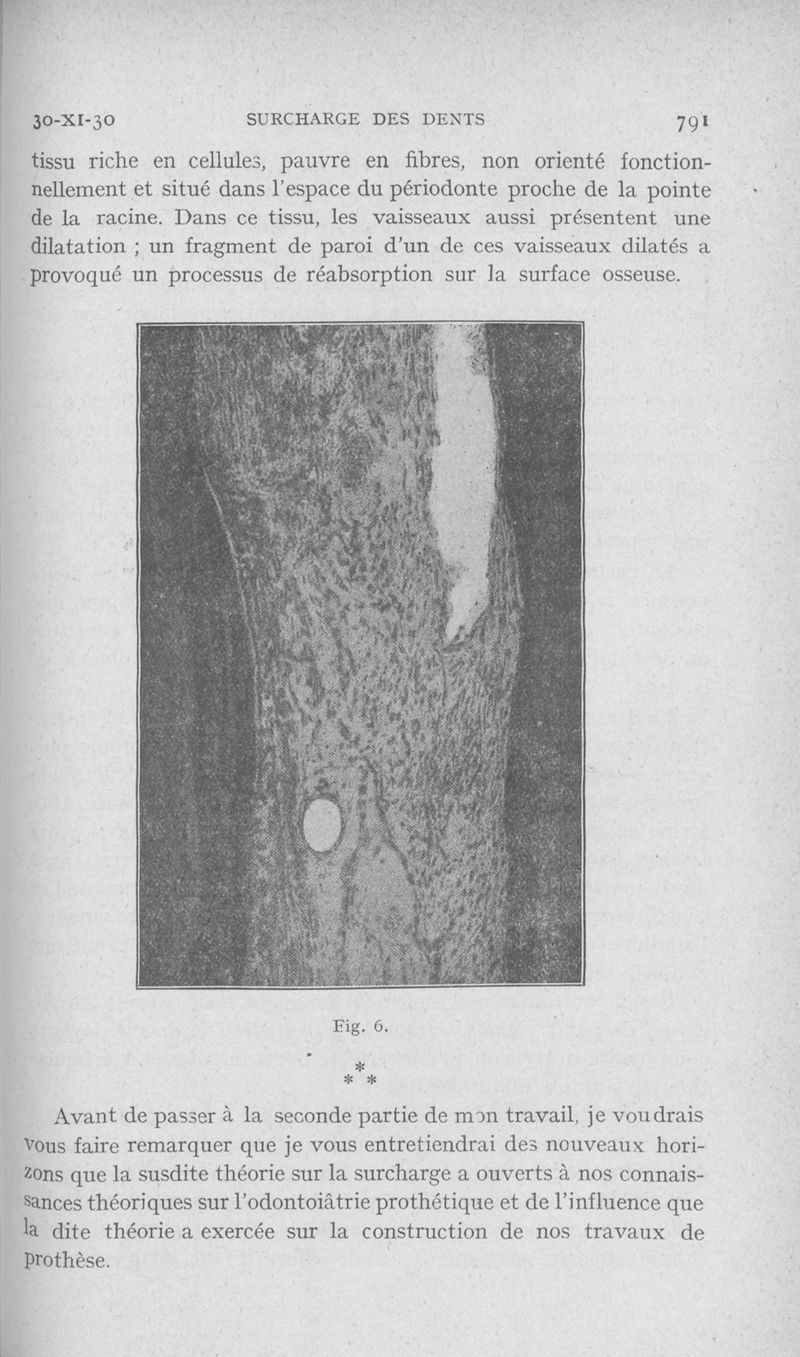 30-XI-30 SURCHARGE DES DENTS 791

tissu riche en cellules, pauvre en fibres, non orienté fonctionnellement et situé dans l'espace du périodonte proche de la pointe de la racine. Dans ce tissu, les vaisseaux aussi présentent une dilatation ; un fragment de paroi d'un de ces vaisseaux dilatés a provoqué un processus de réabsorption sur la surface osseuse.

Fig. 6.

* * *

Avant de passer à la seconde partie de mon travail, je voudrais vous faire remarquer que je vous entretiendrai des nouveaux horizons que la susdite théorie sur la surcharge a ouverts à nos connaissances théoriques sur l'odontoiâtrie prothétique et de l'influence que la dite théorie a exercée sur la construction de nos travaux de prothèse.